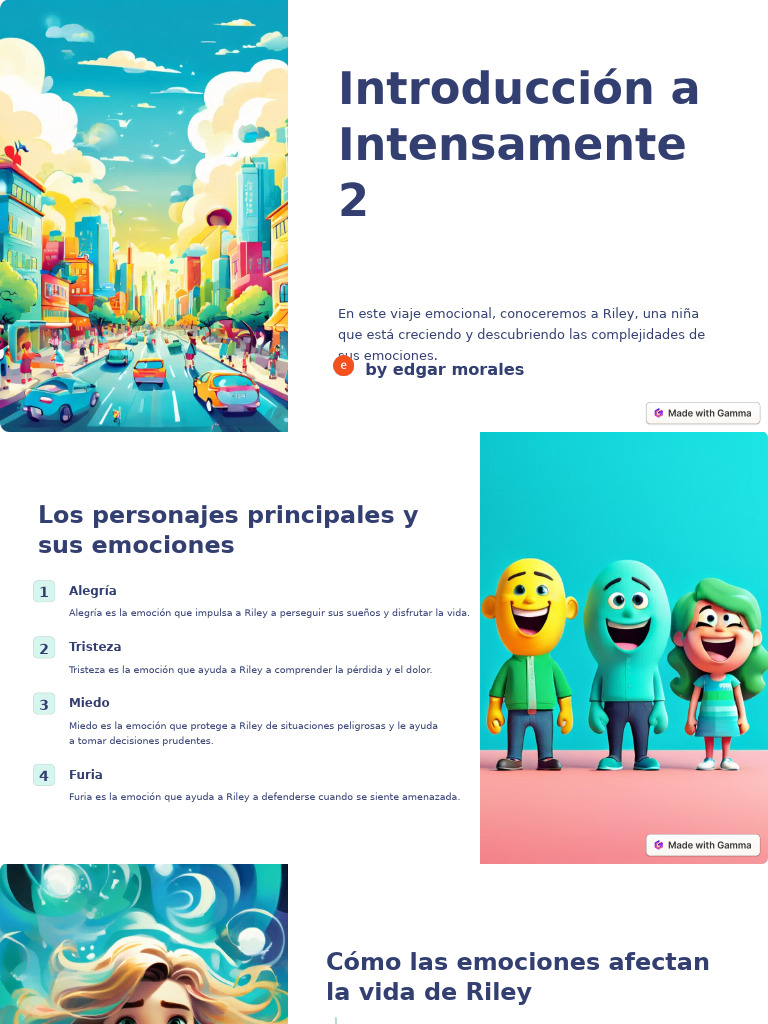 Introducción a Intensamente 2

En este viaje emocional, conoceremos a Riley, una niña que está creciendo y descubriendo las complejidades de sus emociones.

e by edgar morales

Made with Gamma

Los personajes principales y sus emociones

1 Alegría

Alegría es la emoción que impulsa a Riley a perseguir sus sueños y disfrutar la vida.

2 Tristeza

Tristeza es la emoción que ayuda a Riley a comprender la pérdida y el dolor.

3 Miedo

Miedo es la emoción que protege a Riley de situaciones peligrosas y le ayuda a tomar decisiones prudentes.

4 Furia

Furia es la emoción que ayuda a Riley a defenderse cuando se siente amenazada.

Made with Gamma

Cómo las emociones afectan la vida de Riley